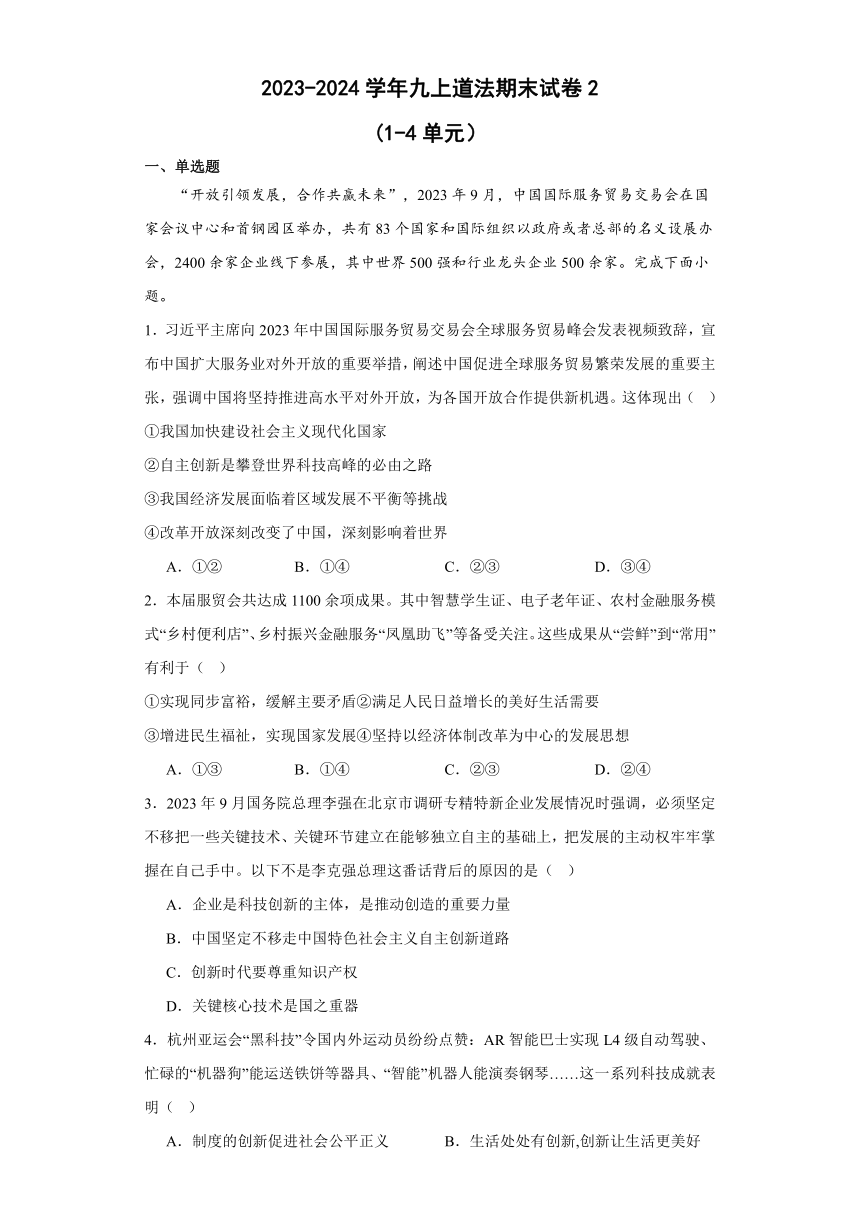 2023-2024 学年九上道法期末试卷 2
（1-4 单元）

一、单选题

“开放引领发展，合作共赢未来”，2023 年 9 月，中国国际服务贸易交易会在国家会议中心和首钢园区举办，共有 83 个国家和国际组织以政府或者总部的名义设展办会，2400 余家企业线下参展，其中世界 500 强和行业龙头企业 500 余家。完成下面小题。

1．习近平主席向 2023 年中国国际服务贸易交易会全球服务贸易峰会发表视频致辞，宣布中国扩大服务业对外开放的重要举措，阐述中国促进全球服务贸易繁荣发展的重要主张，强调中国将坚持推进高水平对外开放，为各国开放合作提供新机遇。这体现出（　）

①我国加快建设社会主义现代化国家

②自主创新是攀登世界科技高峰的必由之路

③我国经济发展面临着区域发展不平衡等挑战

④改革开放深刻改变了中国，深刻影响着世界

A．①②　　B．①④　　C．②③　　D．③④

2．本届服贸会共达成 1100 余项成果。其中智慧学生证、电子老年证、农村金融服务模式“乡村便利店”、乡村振兴金融服务“凤凰助飞”等备受关注。这些成果从“尝鲜”到“常用”有利于（　）

①实现同步富裕，缓解主要矛盾②满足人民日益增长的美好生活需要

③增进民生福祉，实现国家发展④坚持以经济体制改革为中心的发展思想

A．①③　　B．①④　　C．②③　　D．②④

3．2023 年 9 月国务院总理李强在北京市调研专精特新企业发展情况时强调，必须坚定不移把一些关键技术、关键环节建立在能够独立自主的基础上，把发展的主动权牢牢掌握在自己手中。以下不是李克强总理这番话背后的原因的是（　）

A．企业是科技创新的主体，是推动创造的重要力量

B．中国坚定不移走中国特色社会主义自主创新道路

C．创新时代要尊重知识产权

D．关键核心技术是国之重器

4．杭州亚运会“黑科技”令国内外运动员纷纷点赞：AR 智能巴士实现 L4 级自动驾驶、忙碌的“机器狗”能运送铁饼等器具、“智能”机器人能演奏钢琴……这一系列科技成就表明（　）

A．制度的创新促进社会公平正义　　B．生活处处有创新,创新让生活更美好